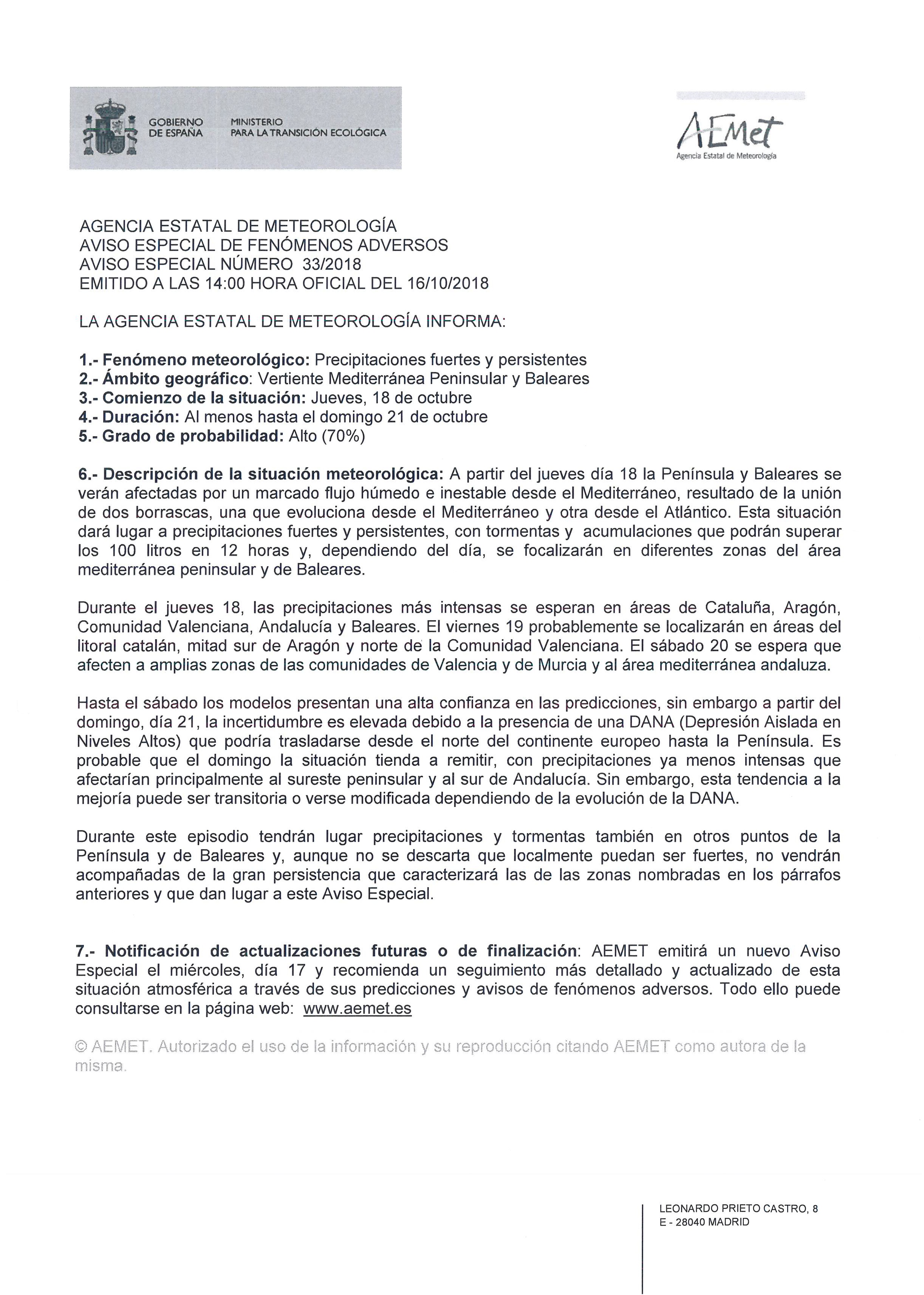 GOBIERNO DE ESPAÑA

MINISTERIO PARA LA TRANSICIÓN ECOLÓGICA

AEMet
Agencia Estatal de Meteorología

AGENCIA ESTATAL DE METEOROLOGÍA
AVISO ESPECIAL DE FENÓMENOS ADVERSOS
AVISO ESPECIAL NÚMERO 33/2018
EMITIDO A LAS 14:00 HORA OFICIAL DEL 16/10/2018

LA AGENCIA ESTATAL DE METEOROLOGÍA INFORMA:

1.- Fenómeno meteorológico: Precipitaciones fuertes y persistentes
2.- Ámbito geográfico: Vertiente Mediterránea Peninsular y Baleares
3.- Comienzo de la situación: Jueves, 18 de octubre
4.- Duración: Al menos hasta el domingo 21 de octubre
5.- Grado de probabilidad: Alto (70%)

6.- Descripción de la situación meteorológica: A partir del jueves día 18 la Península y Baleares se verán afectadas por un marcado flujo húmedo e inestable desde el Mediterráneo, resultado de la unión de dos borrascas, una que evoluciona desde el Mediterráneo y otra desde el Atlántico. Esta situación dará lugar a precipitaciones fuertes y persistentes, con tormentas y acumulaciones que podrán superar los 100 litros en 12 horas y, dependiendo del día, se focalizarán en diferentes zonas del área mediterránea peninsular y de Baleares.

Durante el jueves 18, las precipitaciones más intensas se esperan en áreas de Cataluña, Aragón, Comunidad Valenciana, Andalucía y Baleares. El viernes 19 probablemente se localizarán en áreas del litoral catalán, mitad sur de Aragón y norte de la Comunidad Valenciana. El sábado 20 se espera que afecten a amplias zonas de las comunidades de Valencia y de Murcia y al área mediterránea andaluza.

Hasta el sábado los modelos presentan una alta confianza en las predicciones, sin embargo a partir del domingo, día 21, la incertidumbre es elevada debido a la presencia de una DANA (Depresión Aislada en Niveles Altos) que podría trasladarse desde el norte del continente europeo hasta la Península. Es probable que el domingo la situación tienda a remitir, con precipitaciones ya menos intensas que afectarían principalmente al sureste peninsular y al sur de Andalucía. Sin embargo, esta tendencia a la mejoría puede ser transitoria o verse modificada dependiendo de la evolución de la DANA.

Durante este episodio tendrán lugar precipitaciones y tormentas también en otros puntos de la Península y de Baleares y, aunque no se descarta que localmente puedan ser fuertes, no vendrán acompañadas de la gran persistencia que caracterizará las de las zonas nombradas en los párrafos anteriores y que dan lugar a este Aviso Especial.

7.- Notificación de actualizaciones futuras o de finalización: AEMET emitirá un nuevo Aviso Especial el miércoles, día 17 y recomienda un seguimiento más detallado y actualizado de esta situación atmosférica a través de sus predicciones y avisos de fenómenos adversos. Todo ello puede consultarse en la página web: www.aemet.es

© AEMET. Autorizado el uso de la información y su reproducción citando AEMET como autora de la misma.

LEONARDO PRIETO CASTRO, 8
E - 28040 MADRID